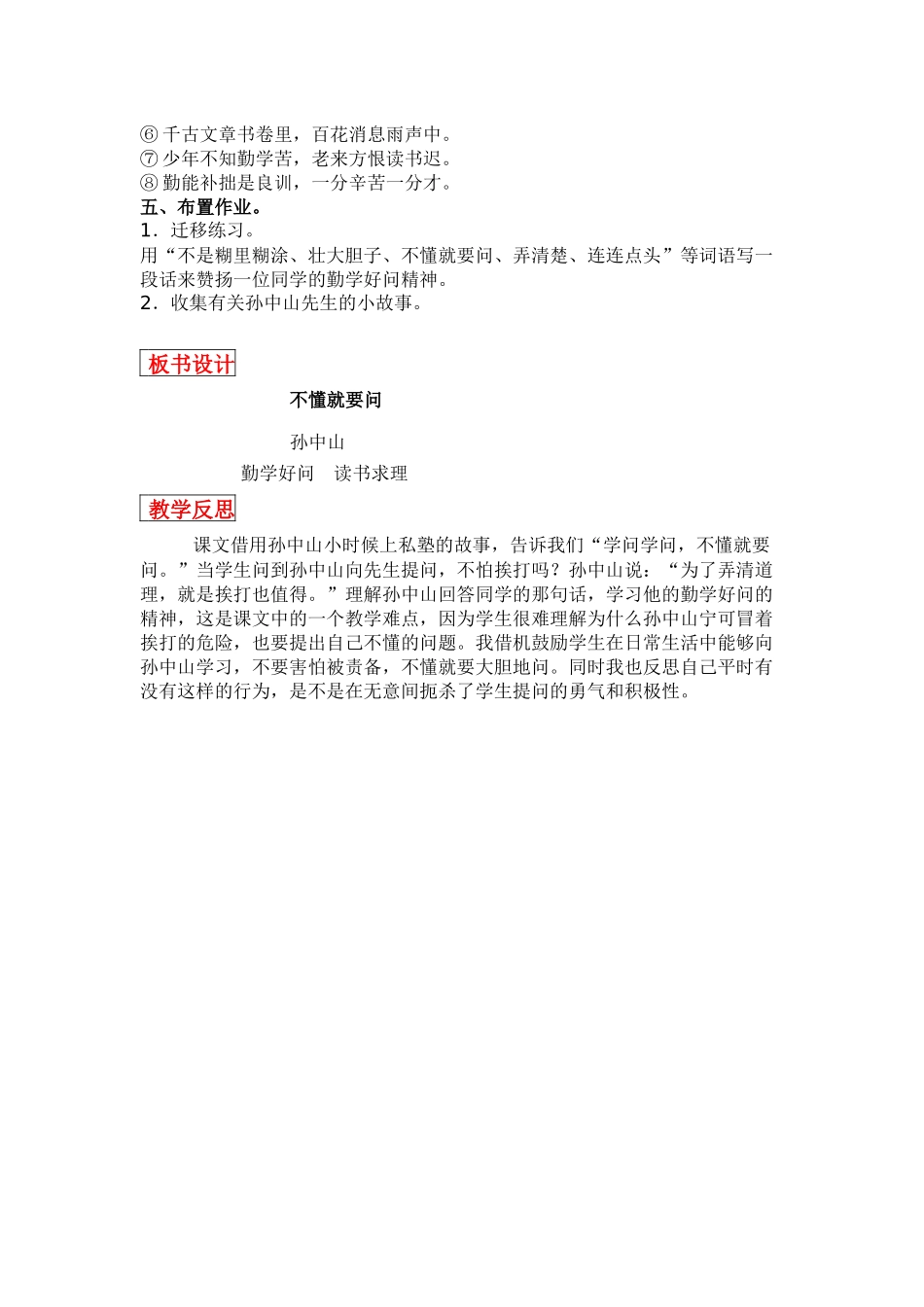 ⑥ 千古文章书卷里，百花消息雨声中。
⑦ 少年不知勤学苦，老来方恨读书迟。
⑧ 勤能补拙是良训，一分辛苦一分才。
五、布置作业。
1．迁移练习。
用“不是糊里糊涂、壮大胆子、不懂就要问、弄清楚、连连点头”等词语写一段话来赞扬一位同学的勤学好问精神。
2．收集有关孙中山先生的小故事。

板书设计

不懂就要问

孙中山

勤学好问　读书求理

教学反思

课文借用孙中山小时候上私塾的故事，告诉我们“学问学问，不懂就要问。”当学生问到孙中山向先生提问，不怕挨打吗？孙中山说：“为了弄清道理，就是挨打也值得。”理解孙中山回答同学的那句话，学习他的勤学好问的精神，这是课文中的一个教学难点，因为学生很难理解为什么孙中山宁可冒着挨打的危险，也要提出自己不懂的问题。我借机鼓励学生在日常生活中能够向孙中山学习，不要害怕被责备，不懂就要大胆地问。同时我也反思自己平时有没有这样的行为，是不是在无意间扼杀了学生提问的勇气和积极性。